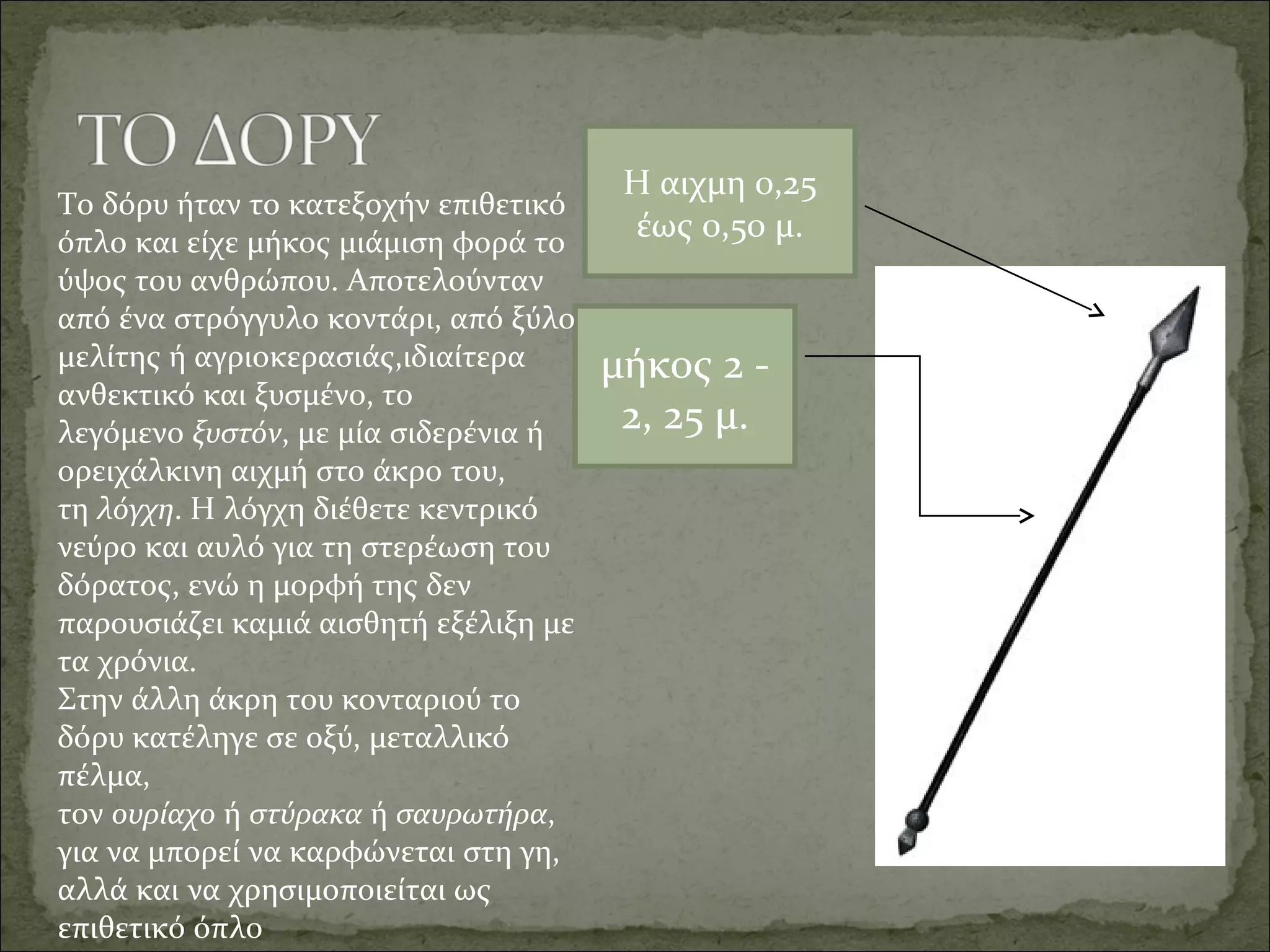 ΤΟ ΔΟΡΥ

Το δόρυ ήταν το κατεξοχήν επιθετικό όπλο και είχε μήκος μιάμιση φορά το ύψος του ανθρώπου. Αποτελούνταν από ένα στρόγγυλο κοντάρι, από ξύλο μελίτης ή αγριοκερασιάς,ιδιαίτερα ανθεκτικό και ξυσμένο, το λεγόμενο ξυστόν, με μία σιδερένια ή ορειχάλκινη αιχμή στο άκρο του, τη λόγχη. Η λόγχη διέθετε κεντρικό νεύρο και αυλό για τη στερέωση του δόρατος, ενώ η μορφή της δεν παρουσιάζει καμιά αισθητή εξέλιξη με τα χρόνια.
Στην άλλη άκρη του κονταριού το δόρυ κατέληγε σε οξύ, μεταλλικό πέλμα,
τον ουρίαχο ή στύρακα ή σαυρωτήρα, για να μπορεί να καρφώνεται στη γη, αλλά και να χρησιμοποιείται ως επιθετικό όπλο

Η αιχμη 0,25 έως 0,50 μ.

μήκος 2 - 2, 25 μ.